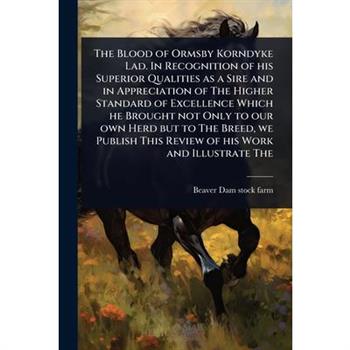 The Blood of Ormsby Korndyke Lad. In Recognition of his Superior Qualities as a Sire and in Appreciation of The Higher Standard of Excellence Which he Brought not Only to our own Herd but to The Breed, we Publish This Review of his Work and Illustrate The

Beaver Dam stock farm